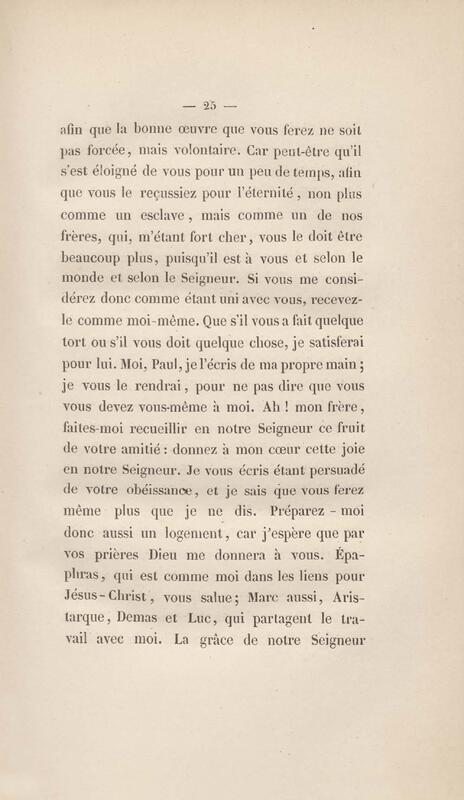 — 25 —

afin que la bonne œuvre que vous ferez ne soit pas forcée, mais volontaire. Car peut-être qu'il s'est éloigné de vous pour un peu de temps, afin que vous le reçussiez pour l'éternité, non plus comme un esclave, mais comme un de nos frères, qui, m'étant fort cher, vous le doit être beaucoup plus, puisqu'il est à vous et selon le monde et selon le Seigneur. Si vous me considérez donc comme étant uni avec vous, recevez-le comme moi-même. Que s'il vous a fait quelque tort ou s'il vous doit quelque chose, je satisferai pour lui. Moi, Paul, je l'écris de ma propre main ; je vous le rendrai, pour ne pas dire que vous vous devez vous-même à moi. Ah ! mon frère, faites-moi recueillir en notre Seigneur ce fruit de votre amitié : donnez à mon cœur cette joie en notre Seigneur. Je vous écris étant persuadé de votre obéissance, et je sais que vous ferez même plus que je ne dis. Préparez - moi donc aussi un logement, car j'espère que par vos prières Dieu me donnera à vous. Épaphras, qui est comme moi dans les liens pour Jésus-Christ, vous salue ; Marc aussi, Aristarque, Demas et Luc, qui partagent le travail avec moi. La grâce de notre Seigneur